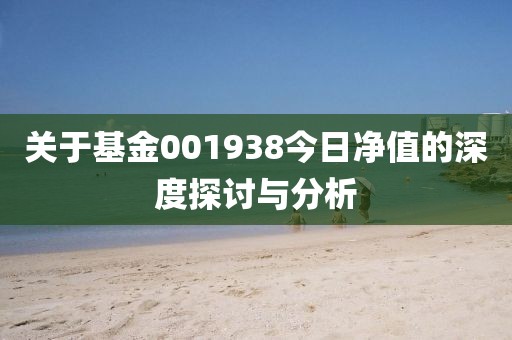 关于基金001938今日净值的深度探讨与分析